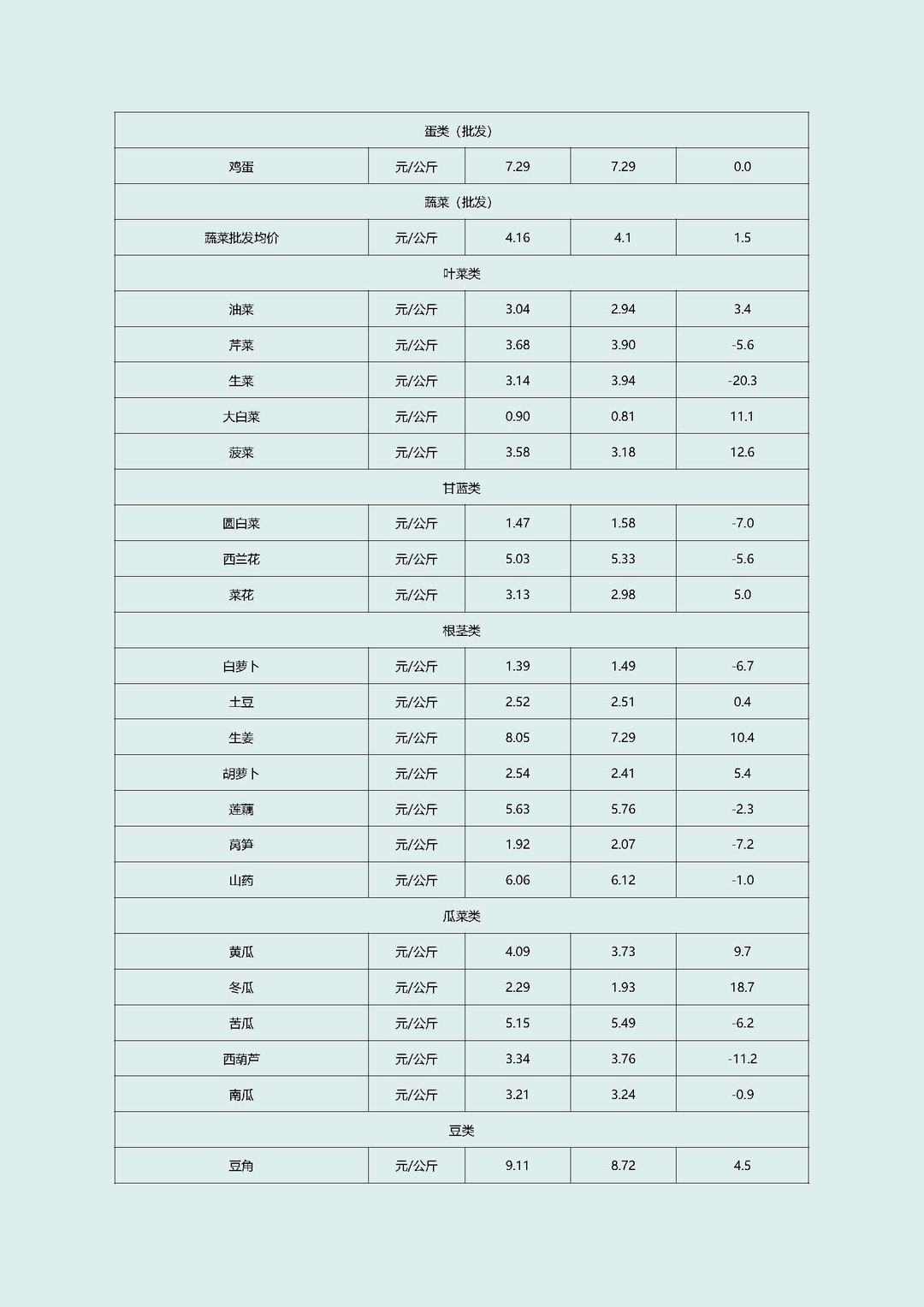 | 蛋类（批发） | | | | |
|---|---|---|---|---|
| 鸡蛋 | 元/公斤 | 7.29 | 7.29 | 0.0 |
| 蔬菜（批发） | | | | |
| 蔬菜批发均价 | 元/公斤 | 4.16 | 4.1 | 1.5 |
| 叶菜类 | | | | |
| 油菜 | 元/公斤 | 3.04 | 2.94 | 3.4 |
| 芹菜 | 元/公斤 | 3.68 | 3.90 | -5.6 |
| 生菜 | 元/公斤 | 3.14 | 3.94 | -20.3 |
| 大白菜 | 元/公斤 | 0.90 | 0.81 | 11.1 |
| 菠菜 | 元/公斤 | 3.58 | 3.18 | 12.6 |
| 甘蓝类 | | | | |
| 圆白菜 | 元/公斤 | 1.47 | 1.58 | -7.0 |
| 西兰花 | 元/公斤 | 5.03 | 5.33 | -5.6 |
| 菜花 | 元/公斤 | 3.13 | 2.98 | 5.0 |
| 根茎类 | | | | |
| 白萝卜 | 元/公斤 | 1.39 | 1.49 | -6.7 |
| 土豆 | 元/公斤 | 2.52 | 2.51 | 0.4 |
| 生姜 | 元/公斤 | 8.05 | 7.29 | 10.4 |
| 胡萝卜 | 元/公斤 | 2.54 | 2.41 | 5.4 |
| 莲藕 | 元/公斤 | 5.63 | 5.76 | -2.3 |
| 莴笋 | 元/公斤 | 1.92 | 2.07 | -7.2 |
| 山药 | 元/公斤 | 6.06 | 6.12 | -1.0 |
| 瓜菜类 | | | | |
| 黄瓜 | 元/公斤 | 4.09 | 3.73 | 9.7 |
| 冬瓜 | 元/公斤 | 2.29 | 1.93 | 18.7 |
| 苦瓜 | 元/公斤 | 5.15 | 5.49 | -6.2 |
| 西葫芦 | 元/公斤 | 3.34 | 3.76 | -11.2 |
| 南瓜 | 元/公斤 | 3.21 | 3.24 | -0.9 |
| 豆类 | | | | |
| 豆角 | 元/公斤 | 9.11 | 8.72 | 4.5 |